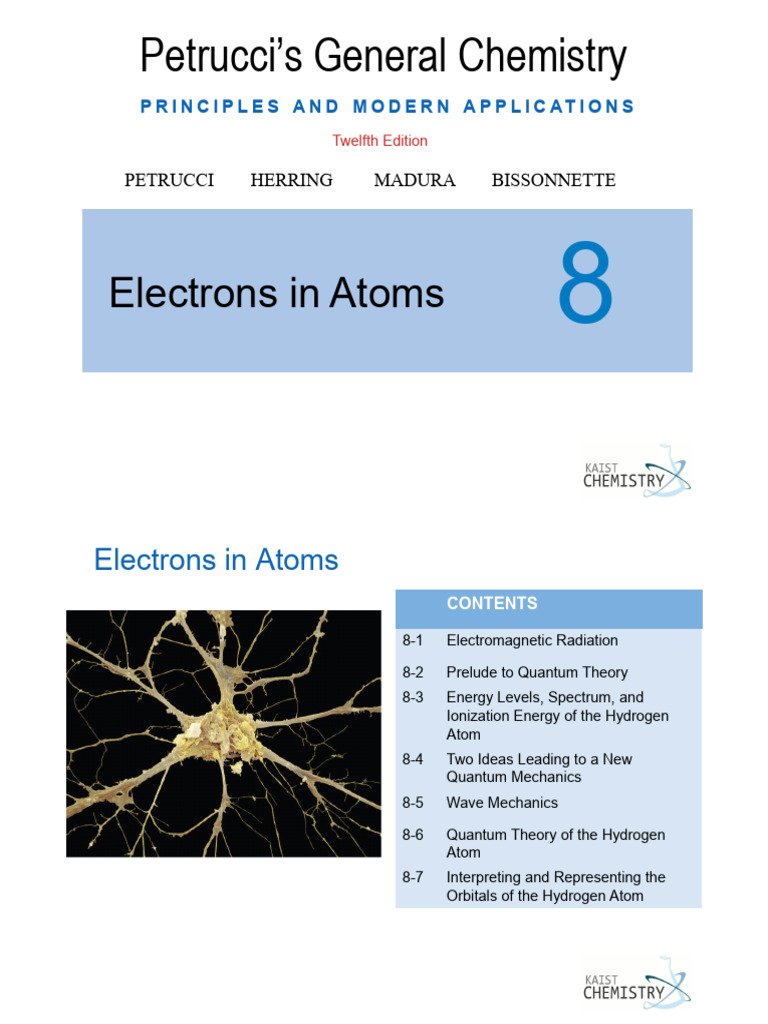 Petrucci's General Chemistry

PRINCIPLES AND MODERN APPLICATIONS

Twelfth Edition

PETRUCCI HERRING MADURA BISSONNETTE

Electrons in Atoms

8

KAIST CHEMISTRY

Electrons in Atoms

| | CONTENTS |
|---|---|
| 8-1 | Electromagnetic Radiation |
| 8-2 | Prelude to Quantum Theory |
| 8-3 | Energy Levels, Spectrum, and Ionization Energy of the Hydrogen Atom |
| 8-4 | Two Ideas Leading to a New Quantum Mechanics |
| 8-5 | Wave Mechanics |
| 8-6 | Quantum Theory of the Hydrogen Atom |
| 8-7 | Interpreting and Representing the Orbitals of the Hydrogen Atom |

KAIST CHEMISTRY